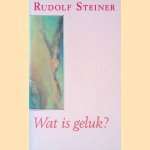 RUDOLF STEINER

Wat is geluk?